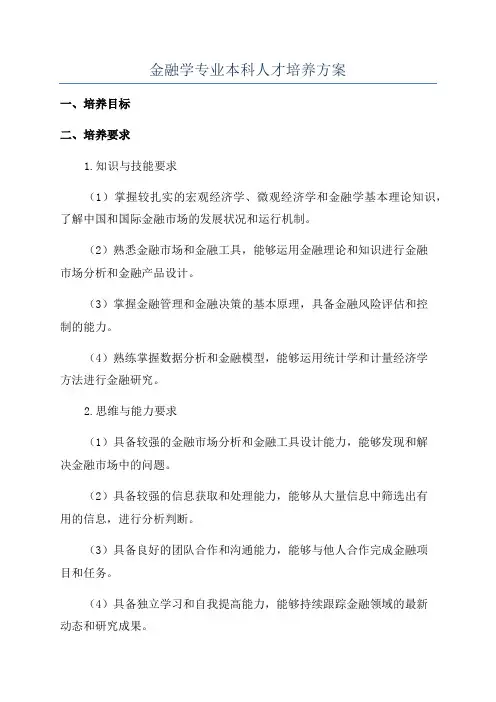 金融学专业本科人才培养方案

一、培养目标

二、培养要求

1.知识与技能要求

（1）掌握较扎实的宏观经济学、微观经济学和金融学基本理论知识，了解中国和国际金融市场的发展状况和运行机制。

（2）熟悉金融市场和金融工具，能够运用金融理论和知识进行金融市场分析和金融产品设计。

（3）掌握金融管理和金融决策的基本原理，具备金融风险评估和控制的能力。

（4）熟练掌握数据分析和金融模型，能够运用统计学和计量经济学方法进行金融研究。

2.思维与能力要求

（1）具备较强的金融市场分析和金融工具设计能力，能够发现和解决金融市场中的问题。

（2）具备较强的信息获取和处理能力，能够从大量信息中筛选出有用的信息，进行分析判断。

（3）具备良好的团队合作和沟通能力，能够与他人合作完成金融项目和任务。

（4）具备独立学习和自我提高能力，能够持续跟踪金融领域的最新动态和研究成果。